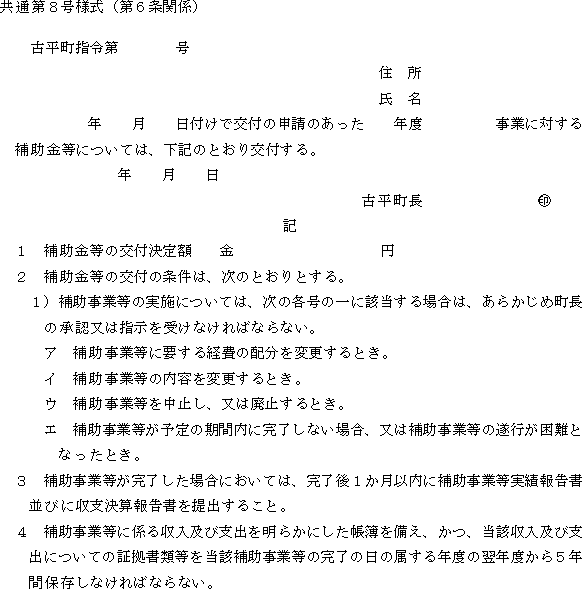 共通第８号様式（第６条関係）

古平町指令第　　　号

住　所

氏　名

年　　月　　日付けで交付の申請のあった　　年度　　　　事業に対する補助金等については、下記のとおり交付する。

年　　月　　日

古平町長　　　　　　㊞

記

１　補助金等の交付決定額　　金　　　　　　　円

２　補助金等の交付の条件は、次のとおりとする。

1）補助事業等の実施については、次の各号の一に該当する場合は、あらかじめ町長の承認又は指示を受けなければならない。

ア　補助事業等に要する経費の配分を変更するとき。

イ　補助事業等の内容を変更するとき。

ウ　補助事業等を中止し、又は廃止するとき。

エ　補助事業等が予定の期間内に完了しない場合、又は補助事業等の遂行が困難となったとき。

３　補助事業等が完了した場合においては、完了後１か月以内に補助事業等実績報告書並びに収支決算報告書を提出すること。

４　補助事業等に係る収入及び支出を明らかにした帳簿を備え、かつ、当該収入及び支出についての証拠書類等を当該補助事業等の完了の日の属する年度の翌年度から５年間保存しなければならない。